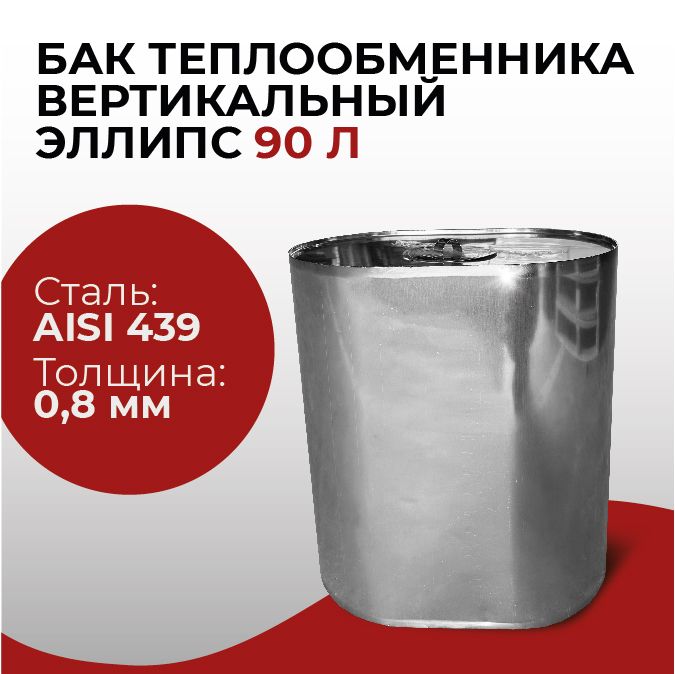 БАК ТЕПЛООБМЕННИКА ВЕРТИКАЛЬНЫЙ ЭЛЛИПС 90 Л

Сталь:
AISI 439
Толщина:
0,8 мм